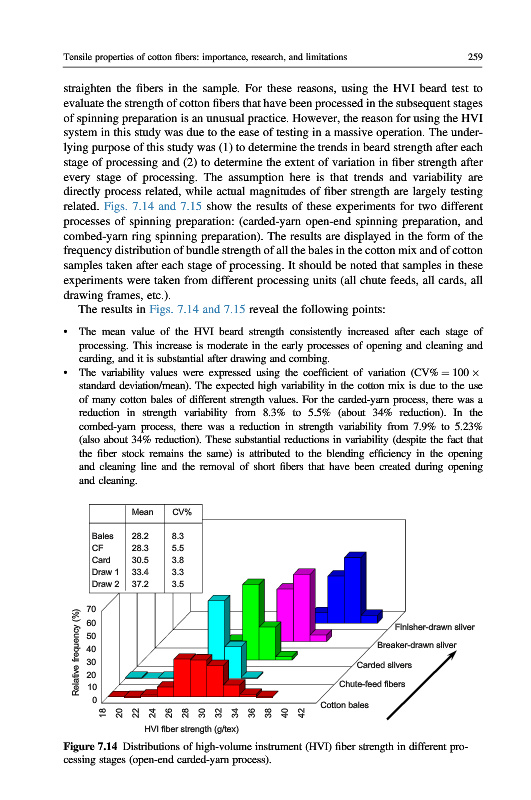 Tensile properties of cotton fibers: importance, research, and limitations 259

straighten the fibers in the sample. For these reasons, using the HVI beard test to evaluate the strength of cotton fibers that have been processed in the subsequent stages of spinning preparation is an unusual practice. However, the reason for using the HVI system in this study was due to the ease of testing in a massive operation. The underlying purpose of this study was (1) to determine the trends in beard strength after each stage of processing and (2) to determine the extent of variation in fiber strength after every stage of processing. The assumption here is that trends and variability are directly process related, while actual magnitudes of fiber strength are largely testing related. Figs. 7.14 and 7.15 show the results of these experiments for two different processes of spinning preparation: (carded-yarn open-end spinning preparation, and combed-yarn ring spinning preparation). The results are displayed in the form of the frequency distribution of bundle strength of all the bales in the cotton mix and of cotton samples taken after each stage of processing. It should be noted that samples in these experiments were taken from different processing units (all chute feeds, all cards, all drawing frames, etc.).

The results in Figs. 7.14 and 7.15 reveal the following points:

• The mean value of the HVI beard strength consistently increased after each stage of processing. This increase is moderate in the early processes of opening and cleaning and carding, and it is substantial after drawing and combing.
• The variability values were expressed using the coefficient of variation (CV% = 100 × standard deviation/mean). The expected high variability in the cotton mix is due to the use of many cotton bales of different strength values. For the carded-yarn process, there was a reduction in strength variability from 8.3% to 5.5% (about 34% reduction). In the combed-yarn process, there was a reduction in strength variability from 7.9% to 5.23% (also about 34% reduction). These substantial reductions in variability (despite the fact that the fiber stock remains the same) is attributed to the blending efficiency in the opening and cleaning line and the removal of short fibers that have been created during opening and cleaning.

| | Mean | CV% |
|---|---|---|
| Bales | 28.2 | 8.3 |
| CF | 28.3 | 5.5 |
| Card | 30.5 | 3.8 |
| Draw 1 | 33.4 | 3.3 |
| Draw 2 | 37.2 | 3.5 |

Relative frequency (%)
70
60
50
40
30
20
10
0
18 20 22 24 26 28 30 32 34 36 38 40 42
HVI fiber strength (g/tex)
Finisher-drawn sliver
Breaker-drawn sliver
Carded slivers
Chute-feed fibers
Cotton bales

Figure 7.14 Distributions of high-volume instrument (HVI) fiber strength in different processing stages (open-end carded-yarn process).